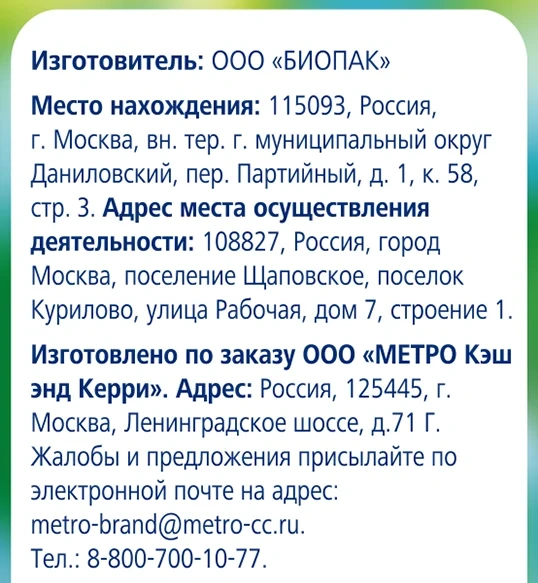 Изготовитель: ООО «БИОПАК»

Место нахождения: 115093, Россия, г. Москва, вн. тер. г. муниципальный округ Даниловский, пер. Партийный, д. 1, к. 58, стр. 3. Адрес места осуществления деятельности: 108827, Россия, город Москва, поселение Щаповское, поселок Курилово, улица Рабочая, дом 7, строение 1.

Изготовлено по заказу ООО «МЕТРО Кэш энд Керри». Адрес: Россия, 125445, г. Москва, Ленинградское шоссе, д.71 Г. Жалобы и предложения присылайте по электронной почте на адрес: metro-brand@metro-cc.ru.
Тел.: 8-800-700-10-77.